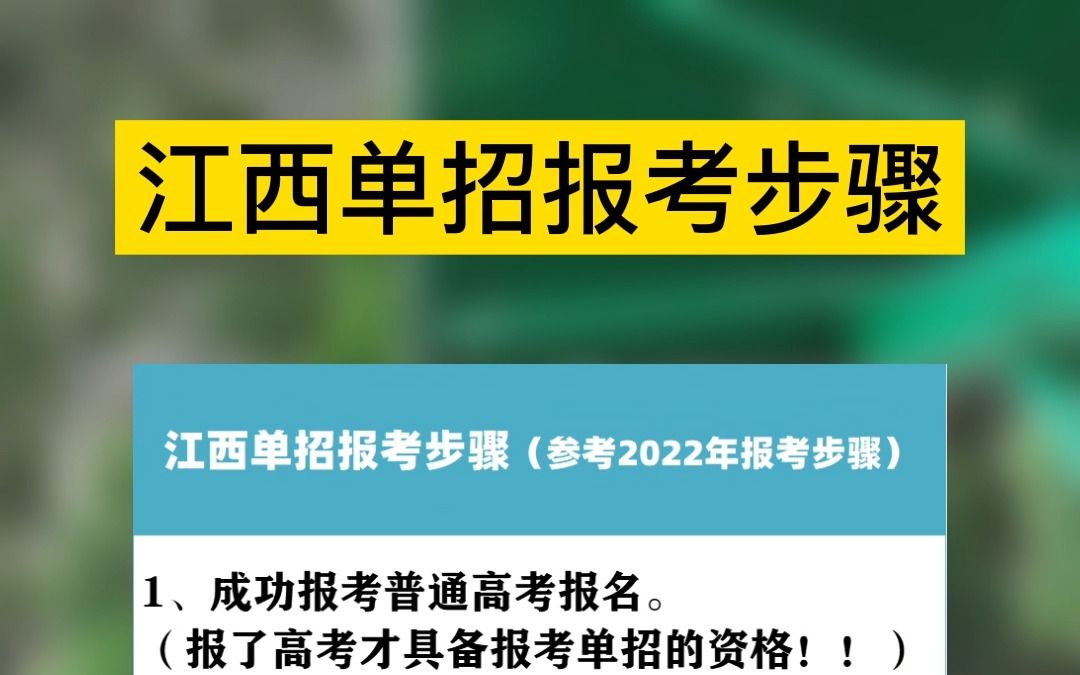 江西单招报考步骤

江西单招报考步骤（参考2022年报考步骤）

1、成功报考普通高考报名。
（报了高考才具备报考单招的资格！！）